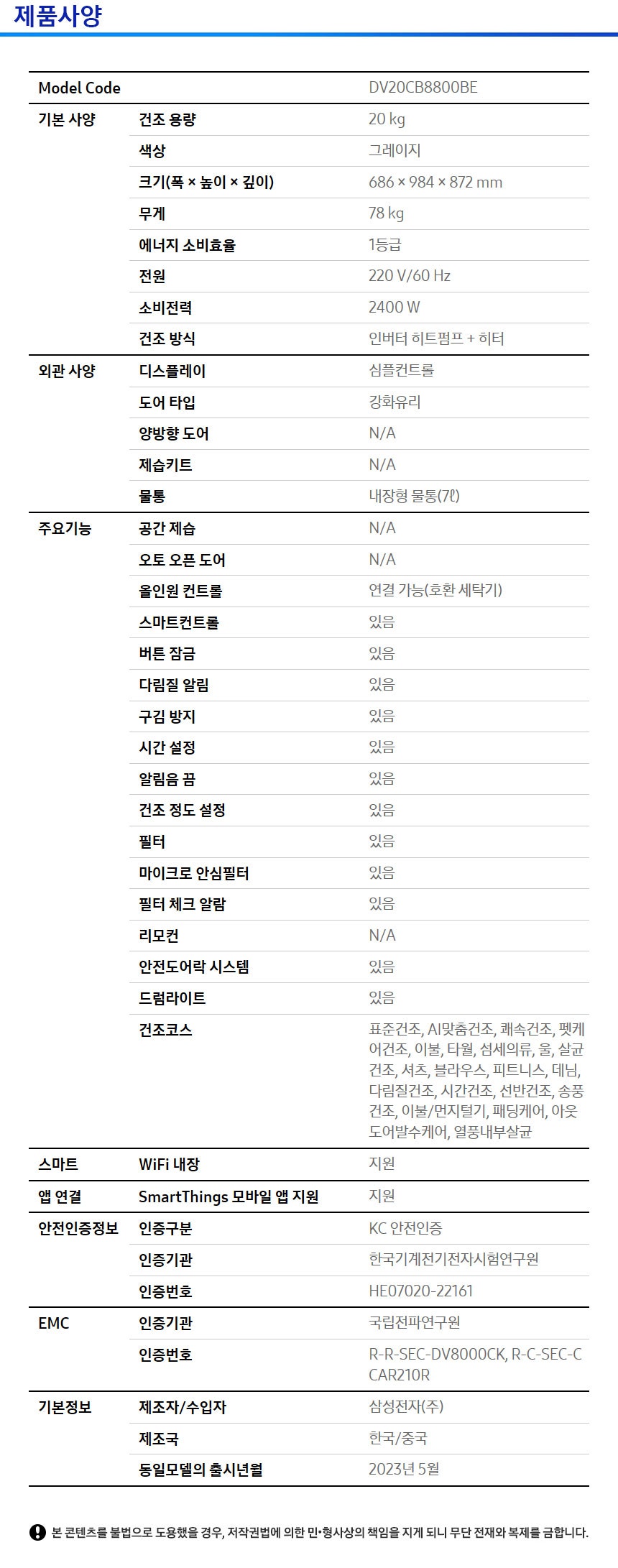 제품사양

| Model Code | | DV20CB8800BE |
|---|---|---|
| 기본 사양 | 건조 용량 | 20 kg |
| | 색상 | 그레이지 |
| | 크기(폭 × 높이 × 깊이) | 686 × 984 × 872 mm |
| | 무게 | 78 kg |
| | 에너지 소비효율 | 1등급 |
| | 전원 | 220 V/60 Hz |
| | 소비전력 | 2400 W |
| | 건조 방식 | 인버터 히트펌프 + 히터 |
| 외관 사양 | 디스플레이 | 심플컨트롤 |
| | 도어 타입 | 강화유리 |
| | 양방향 도어 | N/A |
| | 제습키트 | N/A |
| | 물통 | 내장형 물통(7ℓ) |
| 주요기능 | 공간 제습 | N/A |
| | 오토 오픈 도어 | N/A |
| | 올인원 컨트롤 | 연결 가능(호환 세탁기) |
| | 스마트컨트롤 | 있음 |
| | 버튼 잠금 | 있음 |
| | 다림질 알림 | 있음 |
| | 구김 방지 | 있음 |
| | 시간 설정 | 있음 |
| | 알림음 끔 | 있음 |
| | 건조 정도 설정 | 있음 |
| | 필터 | 있음 |
| | 마이크로 안심필터 | 있음 |
| | 필터 체크 알람 | 있음 |
| | 리모컨 | N/A |
| | 안전도어락 시스템 | 있음 |
| | 드럼라이트 | 있음 |
| | 건조코스 | 표준건조, AI맞춤건조, 쾌속건조, 펫케어건조, 이불, 타월, 섬세의류, 울, 살균건조, 셔츠, 블라우스, 피트니스, 데님, 다림질건조, 시간건조, 선반건조, 송풍건조, 이불/먼지털기, 패딩케어, 아웃도어발수케어, 열풍내부살균 |
| 스마트 | WiFi 내장 | 지원 |
| 앱 연결 | SmartThings 모바일 앱 지원 | 지원 |
| 안전인증정보 | 인증구분 | KC 안전인증 |
| | 인증기관 | 한국기계전기전자시험연구원 |
| | 인증번호 | HE07020-22161 |
| EMC | 인증기관 | 국립전파연구원 |
| | 인증번호 | R-R-SEC-DV8000CK, R-C-SEC-CCAR210R |
| 기본정보 | 제조자/수입자 | 삼성전자(주) |
| | 제조국 | 한국/중국 |
| | 동일모델의 출시년월 | 2023년 5월 |

본 콘텐츠를 불법으로 도용했을 경우, 저작권법에 의한 민•형사상의 책임을 지게 되니 무단 전재와 복제를 금합니다.